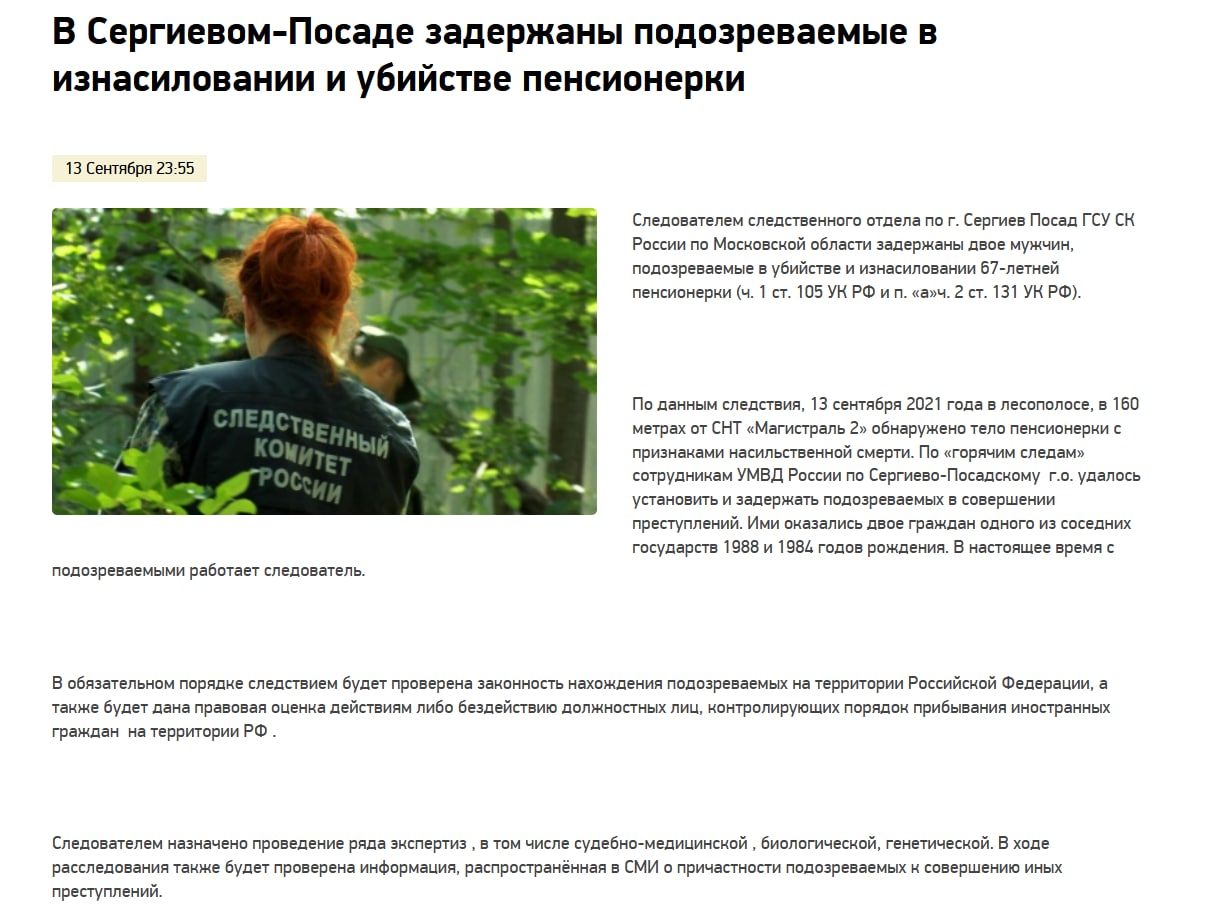 В Сергиевом-Посаде задержаны подозреваемые в изнасиловании и убийстве пенсионерки

13 Сентября 23:55

СЛЕДСТВЕННЫЙ КОМИТЕТ РОССИИ

Следователем следственного отдела по г. Сергиев Посад ГСУ СК России по Московской области задержаны двое мужчин, подозреваемые в убийстве и изнасиловании 67-летней пенсионерки (ч. 1 ст. 105 УК РФ и п. «а»ч. 2 ст. 131 УК РФ).

По данным следствия, 13 сентября 2021 года в лесополосе, в 160 метрах от СНТ «Магистраль 2» обнаружено тело пенсионерки с признаками насильственной смерти. По «горячим следам» сотрудникам УМВД России по Сергиево-Посадскому г.о. удалось установить и задержать подозреваемых в совершении преступлений. Ими оказались двое граждан одного из соседних государств 1988 и 1984 годов рождения. В настоящее время с подозреваемыми работает следователь.

В обязательном порядке следствием будет проверена законность нахождения подозреваемых на территории Российской Федерации, а также будет дана правовая оценка действиям либо бездействию должностных лиц, контролирующих порядок прибывания иностранных граждан на территории РФ .

Следователем назначено проведение ряда экспертиз , в том числе судебно-медицинской , биологической, генетической. В ходе расследования также будет проверена информация, распространённая в СМИ о причастности подозреваемых к совершению иных преступлений.